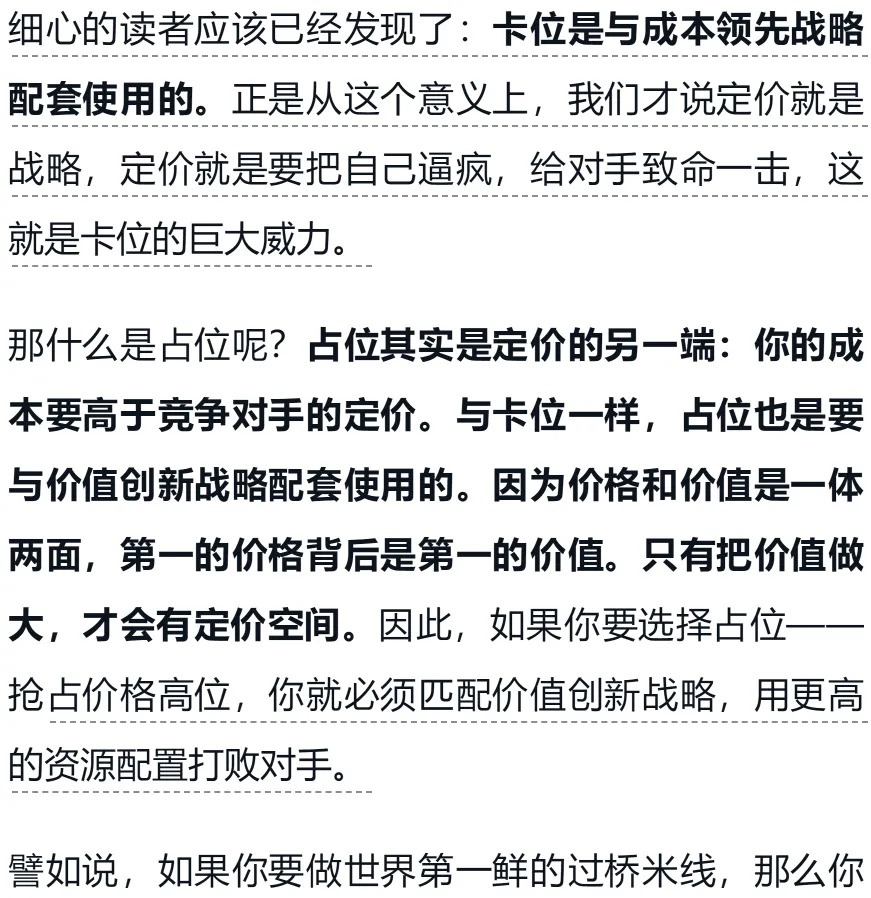 细心的读者应该已经发现了：卡位是与成本领先战略配套使用的。正是从这个意义上，我们才说定价就是战略，定价就是要把自己逼疯，给对手致命一击，这就是卡位的巨大威力。

那什么是占位呢？占位其实是定价的另一端：你的成本要高于竞争对手的定价。与卡位一样，占位也是要与价值创新战略配套使用的。因为价格和价值是一体两面，第一的价格背后是第一的价值。只有把价值做大，才会有定价空间。因此，如果你要选择占位——抢占价格高位，你就必须匹配价值创新战略，用更高的资源配置打败对手。

譬如说，如果你要做世界第一鲜的过桥米线，那么你